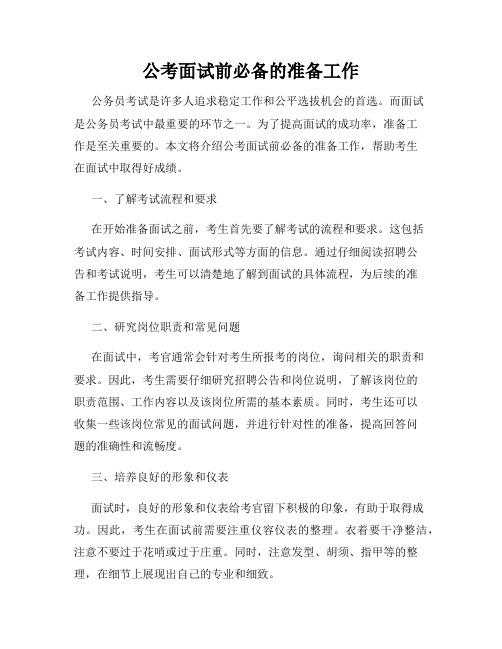 公考面试前必备的准备工作

公务员考试是许多人追求稳定工作和公平选拔机会的首选。而面试是公务员考试中最重要的环节之一。为了提高面试的成功率，准备工作是至关重要的。本文将介绍公考面试前必备的准备工作，帮助考生在面试中取得好成绩。

一、了解考试流程和要求

在开始准备面试之前，考生首先要了解考试的流程和要求。这包括考试内容、时间安排、面试形式等方面的信息。通过仔细阅读招聘公告和考试说明，考生可以清楚地了解到面试的具体流程，为后续的准备工作提供指导。

二、研究岗位职责和常见问题

在面试中，考官通常会针对考生所报考的岗位，询问相关的职责和要求。因此，考生需要仔细研究招聘公告和岗位说明，了解该岗位的职责范围、工作内容以及该岗位所需的基本素质。同时，考生还可以收集一些该岗位常见的面试问题，并进行针对性的准备，提高回答问题的准确性和流畅度。

三、培养良好的形象和仪表

面试时，良好的形象和仪表给考官留下积极的印象，有助于取得成功。因此，考生在面试前需要注重仪容仪表的整理。衣着要干净整洁，注意不要过于花哨或过于庄重。同时，注意发型、胡须、指甲等的整理，在细节上展现出自己的专业和细致。